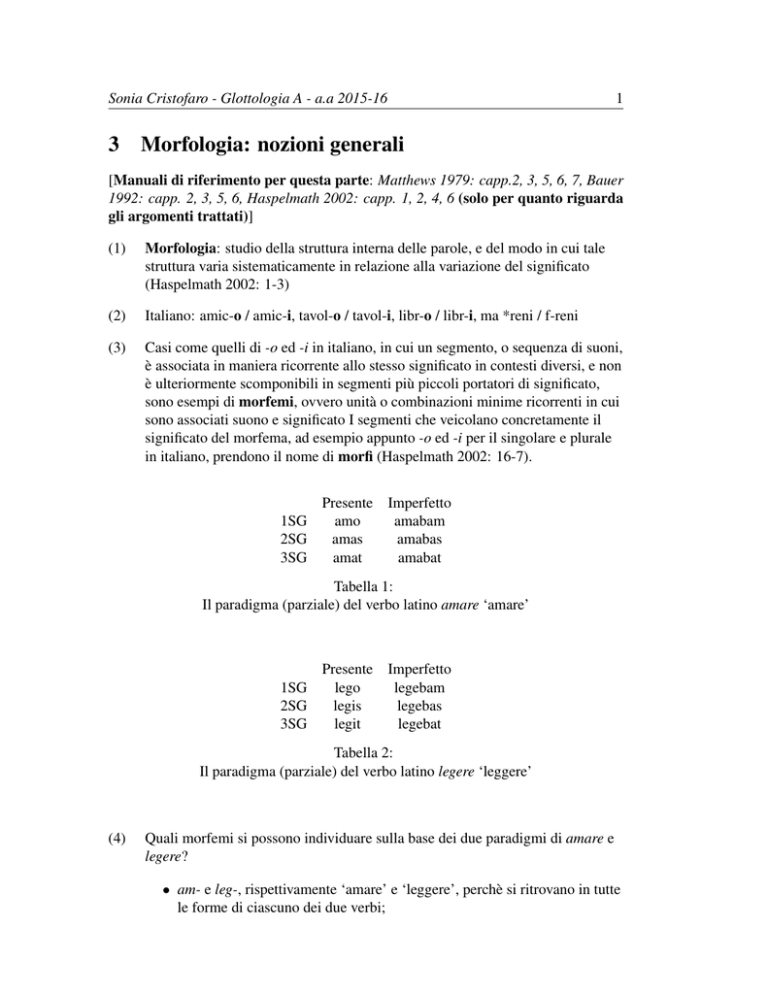 Sonia Cristofaro - Glottologia A - a.a 2015-16 1

3 Morfologia: nozioni generali

[Manuali di riferimento per questa parte: Matthews 1979: capp.2, 3, 5, 6, 7, Bauer 1992: capp. 2, 3, 5, 6, Haspelmath 2002: capp. 1, 2, 4, 6 (solo per quanto riguarda gli argomenti trattati)]

(1) Morfologia: studio della struttura interna delle parole, e del modo in cui tale struttura varia sistematicamente in relazione alla variazione del significato (Haspelmath 2002: 1-3)

(2) Italiano: amic-o / amic-i, tavol-o / tavol-i, libr-o / libr-i, ma *reni / f-reni

(3) Casi come quelli di -o ed -i in italiano, in cui un segmento, o sequenza di suoni, è associata in maniera ricorrente allo stesso significato in contesti diversi, e non è ulteriormente scomponibili in segmenti più piccoli portatori di significato, sono esempi di morfemi, ovvero unità o combinazioni minime ricorrenti in cui sono associati suono e significato I segmenti che veicolano concretamente il significato del morfema, ad esempio appunto -o ed -i per il singolare e plurale in italiano, prendono il nome di morfi (Haspelmath 2002: 16-7).

| | Presente | Imperfetto |
|---|---|---|
| 1SG | amo | amabam |
| 2SG | amas | amabas |
| 3SG | amat | amabat |

Tabella 1:
Il paradigma (parziale) del verbo latino amare ‘amare’

| | Presente | Imperfetto |
|---|---|---|
| 1SG | lego | legebam |
| 2SG | legis | legebas |
| 3SG | legit | legebat |

Tabella 2:
Il paradigma (parziale) del verbo latino legere ‘leggere’

(4) Quali morfemi si possono individuare sulla base dei due paradigmi di amare e legere?

• am- e leg-, rispettivamente ‘amare’ e ‘leggere’, perchè si ritrovano in tutte le forme di ciascuno dei due verbi;